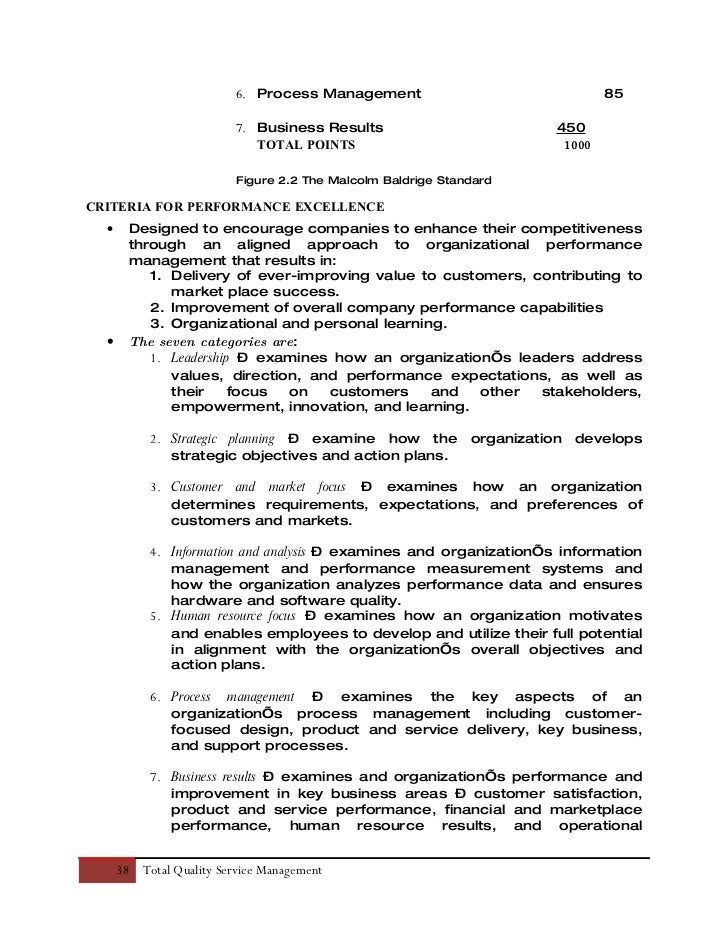 6. Process Management 85

7. Business Results 450
TOTAL POINTS 1000

Figure 2.2 The Malcolm Baldrige Standard

CRITERIA FOR PERFORMANCE EXCELLENCE

• Designed to encourage companies to enhance their competitiveness through an aligned approach to organizational performance management that results in:
1. Delivery of ever-improving value to customers, contributing to market place success.
2. Improvement of overall company performance capabilities
3. Organizational and personal learning.
• The seven categories are:
1. Leadership Ð examines how an organizationÕs leaders address values, direction, and performance expectations, as well as their focus on customers and other stakeholders, empowerment, innovation, and learning.

2. Strategic planning Ð examine how the organization develops strategic objectives and action plans.

3. Customer and market focus Ð examines how an organization determines requirements, expectations, and preferences of customers and markets.

4. Information and analysis Ð examines and organizationÕs information management and performance measurement systems and how the organization analyzes performance data and ensures hardware and software quality.
5. Human resource focus Ð examines how an organization motivates and enables employees to develop and utilize their full potential in alignment with the organizationÕs overall objectives and action plans.

6. Process management Ð examines the key aspects of an organizationÕs process management including customer-focused design, product and service delivery, key business, and support processes.

7. Business results Ð examines and organizationÕs performance and improvement in key business areas Ð customer satisfaction, product and service performance, financial and marketplace performance, human resource results, and operational

38 Total Quality Service Management